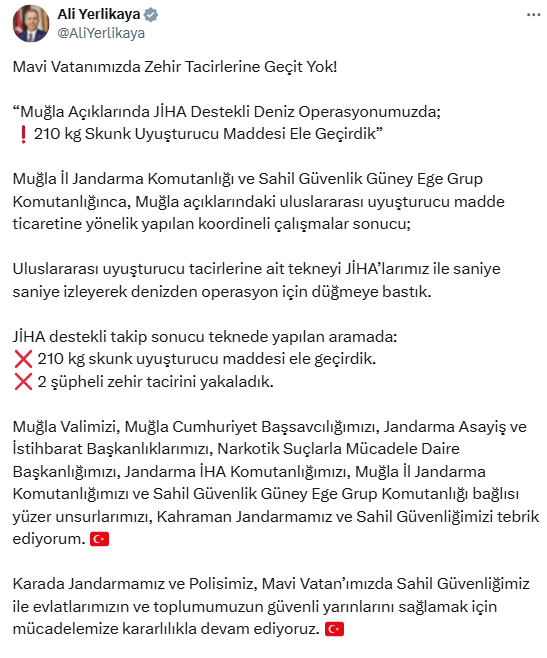 Ali Yerlikaya
@AliYerlikaya

Mavi Vatanımızda Zehir Tacirlerine Geçit Yok!

“Muğla Açıklarında JİHA Destekli Deniz Operasyonumuzda;
❗ 210 kg Skunk Uyuşturucu Maddesi Ele Geçirdik”

Muğla İl Jandarma Komutanlığı ve Sahil Güvenlik Güney Ege Grup Komutanlığınca, Muğla açıklarındaki uluslararası uyuşturucu madde ticaretine yönelik yapılan koordineli çalışmalar sonucu;

Uluslararası uyuşturucu tacirlerine ait tekneyi JİHA’larımız ile saniye saniye izleyerek denizden operasyon için düğmeye bastık.

JİHA destekli takip sonucu teknede yapılan aramada:
❌ 210 kg skunk uyuşturucu maddesi ele geçirdik.
❌ 2 şüpheli zehir tacirini yakaladık.

Muğla Valimizi, Muğla Cumhuriyet Başsavcılığımızı, Jandarma Asayiş ve İstihbarat Başkanlıklarımızı, Narkotik Suçlarla Mücadele Daire Başkanlığımızı, Jandarma İHA Komutanlığımızı, Muğla İl Jandarma Komutanlığımızı ve Sahil Güvenlik Güney Ege Grup Komutanlığı bağlısı yüzer unsurlarımızı, Kahraman Jandarmamız ve Sahil Güvenliğimizi tebrik ediyorum. 🇹🇷

Karada Jandarmamız ve Polisimiz, Mavi Vatan’ımızda Sahil Güvenliğimiz ile evlatlarımızın ve toplumumuzun güvenli yarınlarını sağlamak için mücadelemize kararlılıkla devam ediyoruz. 🇹🇷